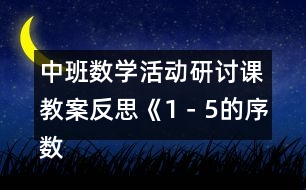 中班数学活动研讨课教案反思《1－5的序数